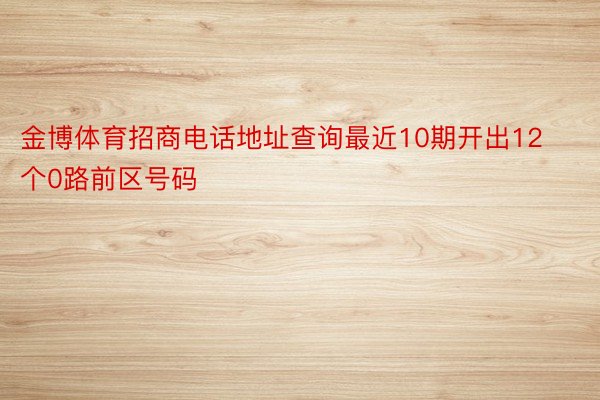 金博体育招商电话地址查询最近10期开出12个0路前区号码